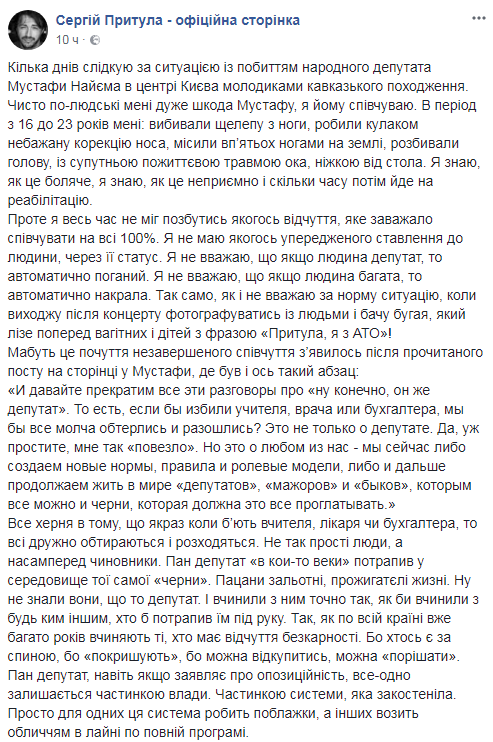 Сергій Притула - офіційна сторінка
10 ч ·

Кілька днів слідкую за ситуацією із побиттям народного депутата Мустафи Найєма в центрі Києва молодиками кавказького походження. Чисто по-людськи мені дуже шкода Мустафу, я йому співчуваю. В період з 16 до 23 років мені: вибивали щелепу з ноги, робили кулаком небажану корекцію носа, місили вп'ятьох ногами на землі, розбивали голову, із супутньою пожиттєвою травмою ока, ніжкою від стола. Я знаю, як це боляче, я знаю, як це неприємно і скільки часу потім йде на реабілітацію.
Проте я весь час не міг позбутись якогось відчуття, яке заважало співчувати на всі 100%. Я не маю якогось упередженого ставлення до людини, через її статус. Я не вважаю, що якщо людина депутат, то автоматично поганий. Я не вважаю, що якщо людина багата, то автоматично накрала. Так само, як і не вважаю за норму ситуацію, коли виходжу після концерту фотографуватись із людьми і бачу бугая, який лізе поперед вагітних і дітей з фразою «Притула, я з АТО»!
Мабуть це почуття незавершеного співчуття з'явилось після прочитаного посту на сторінці у Мустафи, де був і ось такий абзац:
«И давайте прекратим все эти разговоры про «ну конечно, он же депутат». То есть, если бы избили учителя, врача или бухгалтера, мы бы все молча обтерлись и разошлись? Это не только о депутате. Да, уж простите, мне так «повезло». Но это о любом из нас - мы сейчас либо создаем новые нормы, правила и ролевые модели, либо и дальше продолжаем жить в мире «депутатов», «мажоров» и «быков», которым все можно и черни, которая должна это все проглатывать.»
Все херня в тому, що якраз коли б'ють вчителя, лікаря чи бухгалтера, то всі дружно обтираються і розходяться. Не так прості люди, а насамперед чиновники. Пан депутат «в кои-то веки» потрапив у середовище тої самої «черни». Пацани зальотні, прожигателі жизні. Ну не знали вони, що то депутат. І вчинили з ним точно так, як би вчинили з будь ким іншим, хто б потрапив їм під руку. Так, як по всій країні вже багато років вчиняють ті, хто має відчуття безкарності. Бо хтось є за спиною, бо «покришують», бо можна відкупитись, можна «порішати».
Пан депутат, навіть якщо заявляє про опозиційність, все-одно залишається частинкою влади. Частинкою системи, яка закостеніла. Просто для одних ця система робить поблажки, а інших возить обличчям в лайні по повній програмі.